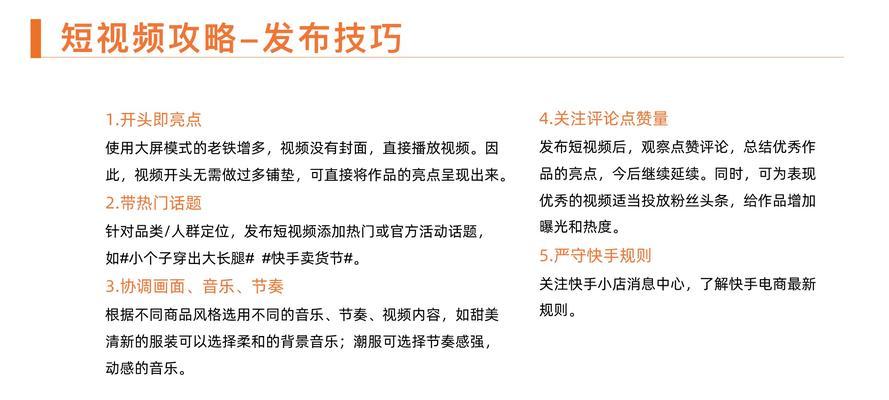 短视频攻略–发布技巧

1.开头即亮点

使用大屏模式的老铁增多，视频没有封面，直接播放视频。因此，视频开头无需做过多铺垫，可直接将作品的亮点呈现出来。

2.带热门话题

针对品类/人群定位，发布短视频添加热门或官方活动话题，如#小个子穿出大长腿# #快手卖货节#。

3.协调画面、音乐、节奏

根据不同商品风格选用不同的音乐、节奏、视频内容，如甜美清新的服装可以选择柔和的背景音乐；潮服可选择节奏感强，动感的音乐。

4.关注评论点赞量

发布短视频后，观察点赞评论，总结优秀作品的亮点，今后继续延续。同时，可为表现优秀的视频适当投放粉丝头条，给作品增加曝光和热度。

5.严守快手规则

关注快手小店消息中心，了解快手电商最新规则。